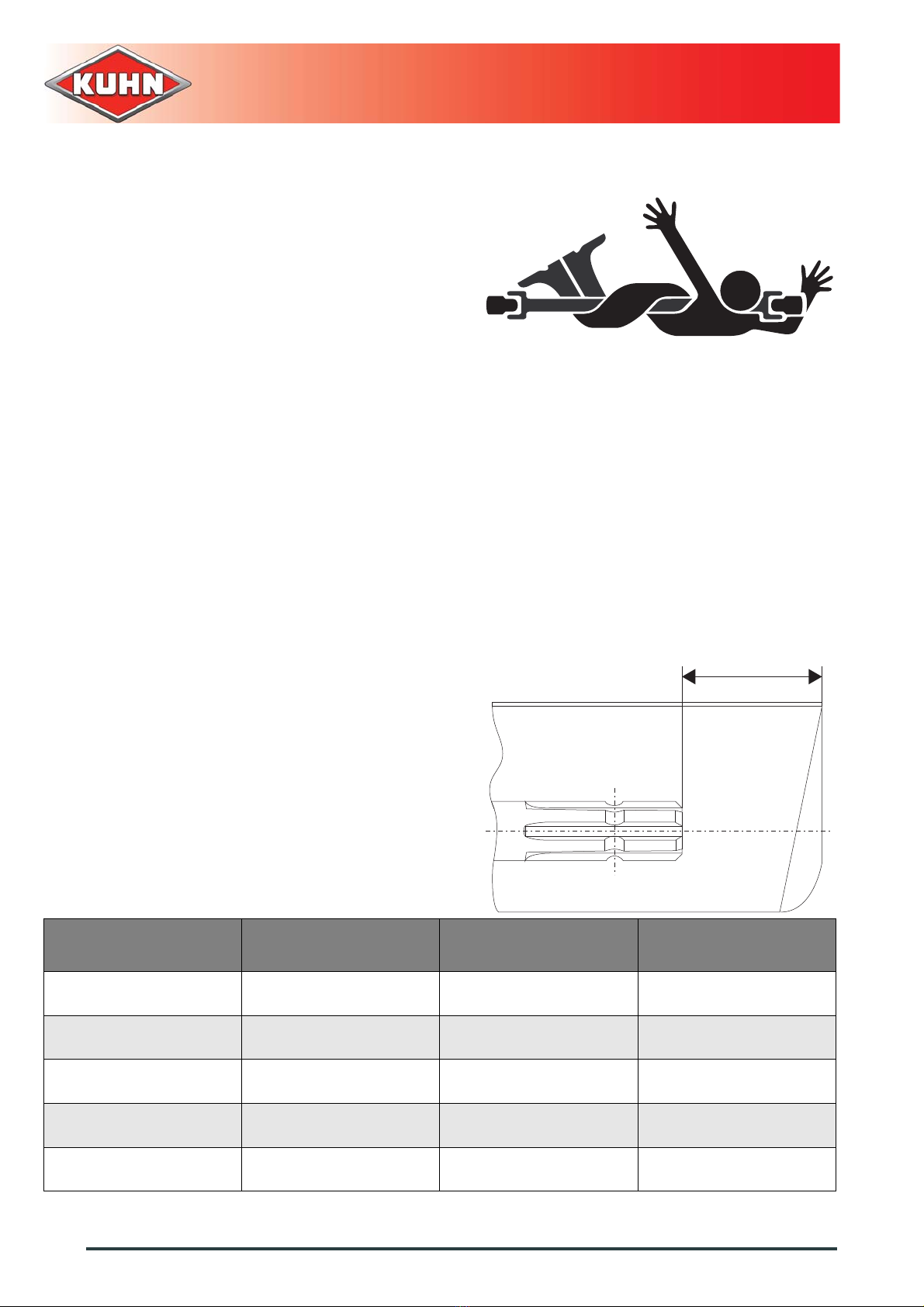 KUHN